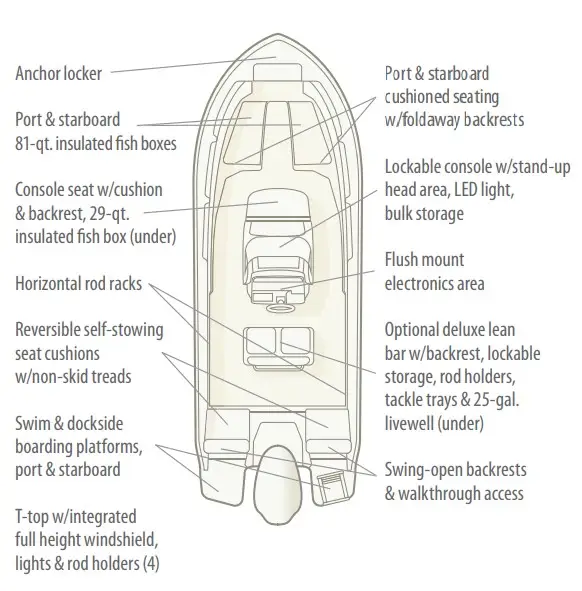 Anchor locker

Port & starboard 81-qt. insulated fish boxes

Console seat w/cushion & backrest, 29-qt. insulated fish box (under)

Horizontal rod racks

Reversible self-stowing seat cushions w/non-skid treads

Swim & dockside boarding platforms, port & starboard

T-top w/integrated full height windshield, lights & rod holders (4)

Port & starboard cushioned seating w/foldaway backrests

Lockable console w/stand-up head area, LED light, bulk storage

Flush mount electronics area

Optional deluxe lean bar w/backrest, lockable storage, rod holders, tackle trays & 25-gal. livewell (under)

Swing-open backrests & walkthrough access